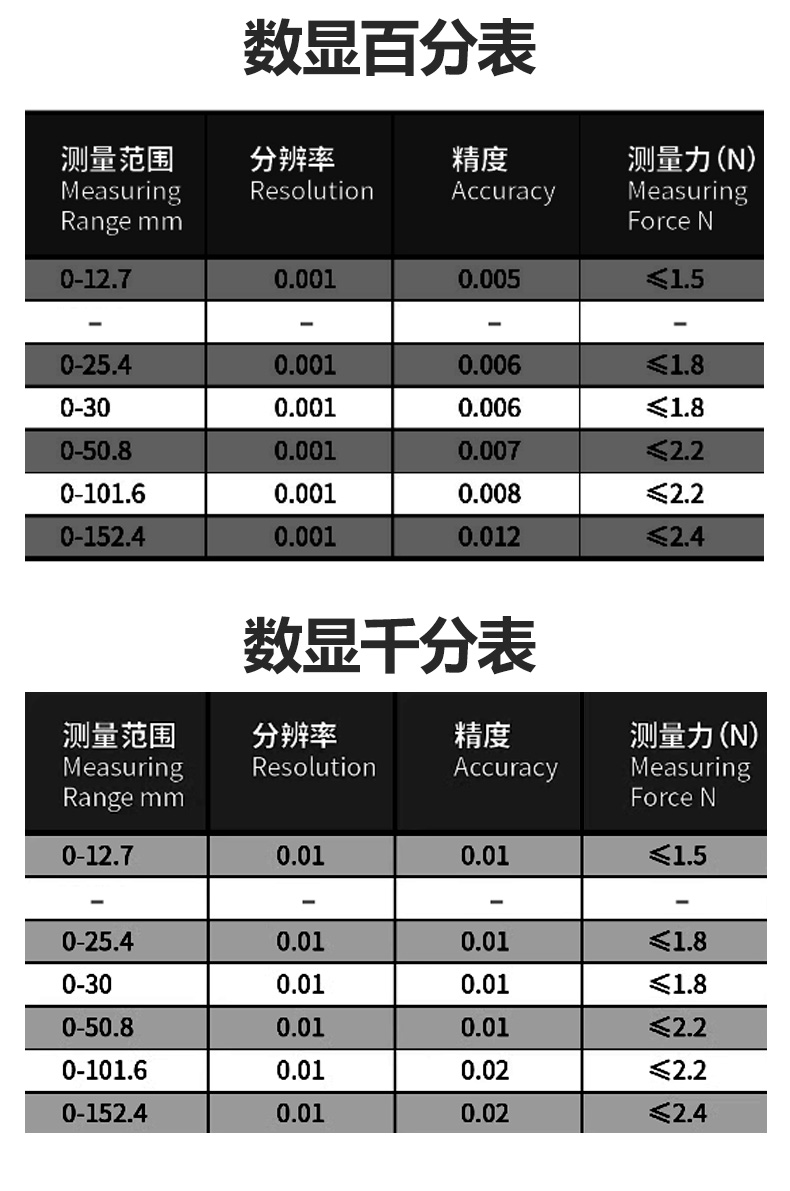 数显百分表

| 测量范围 Measuring Range mm | 分辨率 Resolution | 精度 Accuracy | 测量力(N) Measuring Force N |
|---|---|---|---|
| 0-12.7 | 0.001 | 0.005 | ≤1.5 |
| – | – | – | – |
| 0-25.4 | 0.001 | 0.006 | ≤1.8 |
| 0-30 | 0.001 | 0.006 | ≤1.8 |
| 0-50.8 | 0.001 | 0.007 | ≤2.2 |
| 0-101.6 | 0.001 | 0.008 | ≤2.2 |
| 0-152.4 | 0.001 | 0.012 | ≤2.4 |

数显千分表

| 测量范围 Measuring Range mm | 分辨率 Resolution | 精度 Accuracy | 测量力(N) Measuring Force N |
|---|---|---|---|
| 0-12.7 | 0.01 | 0.01 | ≤1.5 |
| – | – | – | – |
| 0-25.4 | 0.01 | 0.01 | ≤1.8 |
| 0-30 | 0.01 | 0.01 | ≤1.8 |
| 0-50.8 | 0.01 | 0.01 | ≤2.2 |
| 0-101.6 | 0.01 | 0.02 | ≤2.2 |
| 0-152.4 | 0.01 | 0.02 | ≤2.4 |